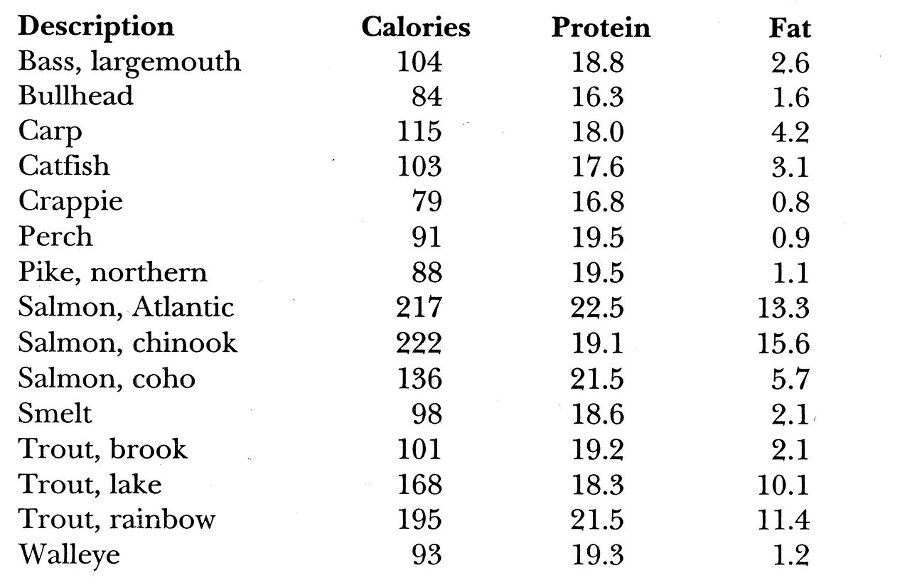 | Description | Calories | Protein | Fat |
|---|---|---|---|
| Bass, largemouth | 104 | 18.8 | 2.6 |
| Bullhead | 84 | 16.3 | 1.6 |
| Carp | 115 | 18.0 | 4.2 |
| Catfish | 103 | 17.6 | 3.1 |
| Crappie | 79 | 16.8 | 0.8 |
| Perch | 91 | 19.5 | 0.9 |
| Pike, northern | 88 | 19.5 | 1.1 |
| Salmon, Atlantic | 217 | 22.5 | 13.3 |
| Salmon, chinook | 222 | 19.1 | 15.6 |
| Salmon, coho | 136 | 21.5 | 5.7 |
| Smelt | 98 | 18.6 | 2.1 |
| Trout, brook | 101 | 19.2 | 2.1 |
| Trout, lake | 168 | 18.3 | 10.1 |
| Trout, rainbow | 195 | 21.5 | 11.4 |
| Walleye | 93 | 19.3 | 1.2 |